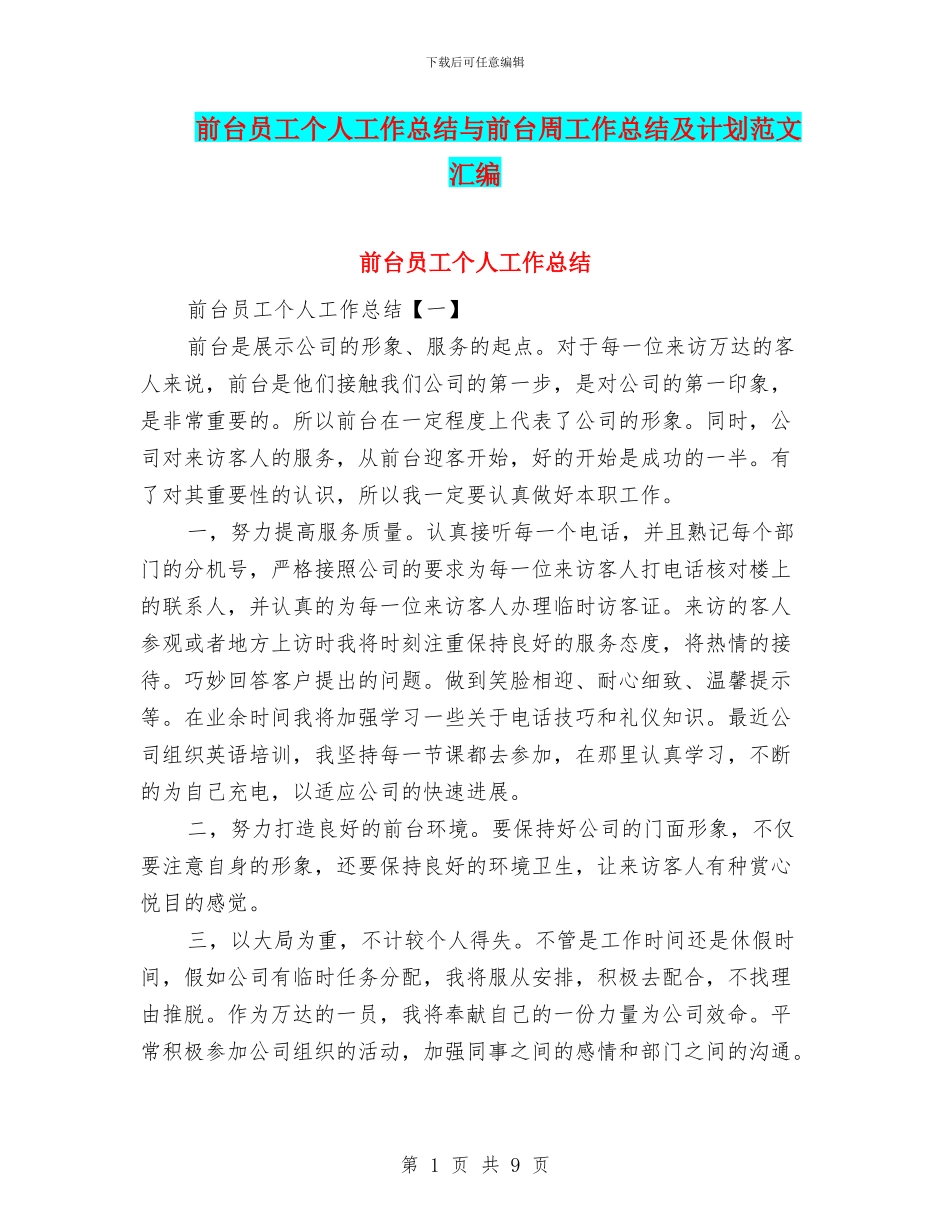 下载后可任意编辑

前台员工个人工作总结与前台周工作总结及计划范文汇编

前台员工个人工作总结

前台员工个人工作总结【一】

前台是展示公司的形象、服务的起点。对于每一位来访万达的客人来说，前台是他们接触我们公司的第一步，是对公司的第一印象，是非常重要的。所以前台在一定程度上代表了公司的形象。同时，公司对来访客人的服务，从前台迎客开始，好的开始是成功的一半。有了对其重要性的认识，所以我一定要认真做好本职工作。

一，努力提高服务质量。认真接听每一个电话，并且熟记每个部门的分机号，严格接照公司的要求为每一位来访客人打电话核对楼上的联系人，并认真的为每一位来访客人办理临时访客证。来访的客人参观或者地方上访时我将时刻注重保持良好的服务态度，将热情的接待。巧妙回答客户提出的问题。做到笑脸相迎、耐心细致、温馨提示等。在业余时间我将加强学习一些关于电话技巧和礼仪知识。最近公司组织英语培训，我坚持每一节课都去参加，在那里认真学习，不断的为自己充电，以适应公司的快速进展。

二，努力打造良好的前台环境。要保持好公司的门面形象，不仅要注意自身的形象，还要保持良好的环境卫生，让来访客人有种赏心悦目的感觉。

三，以大局为重，不计较个人得失。不管是工作时间还是休假时间，假如公司有临时任务分配，我将服从安排，积极去配合，不找理由推脱。作为万达的一员，我将奉献自己的一份力量为公司效命。平常积极参加公司组织的活动，加强同事之间的感情和部门之间的沟通。

第 1 页 共 9 页